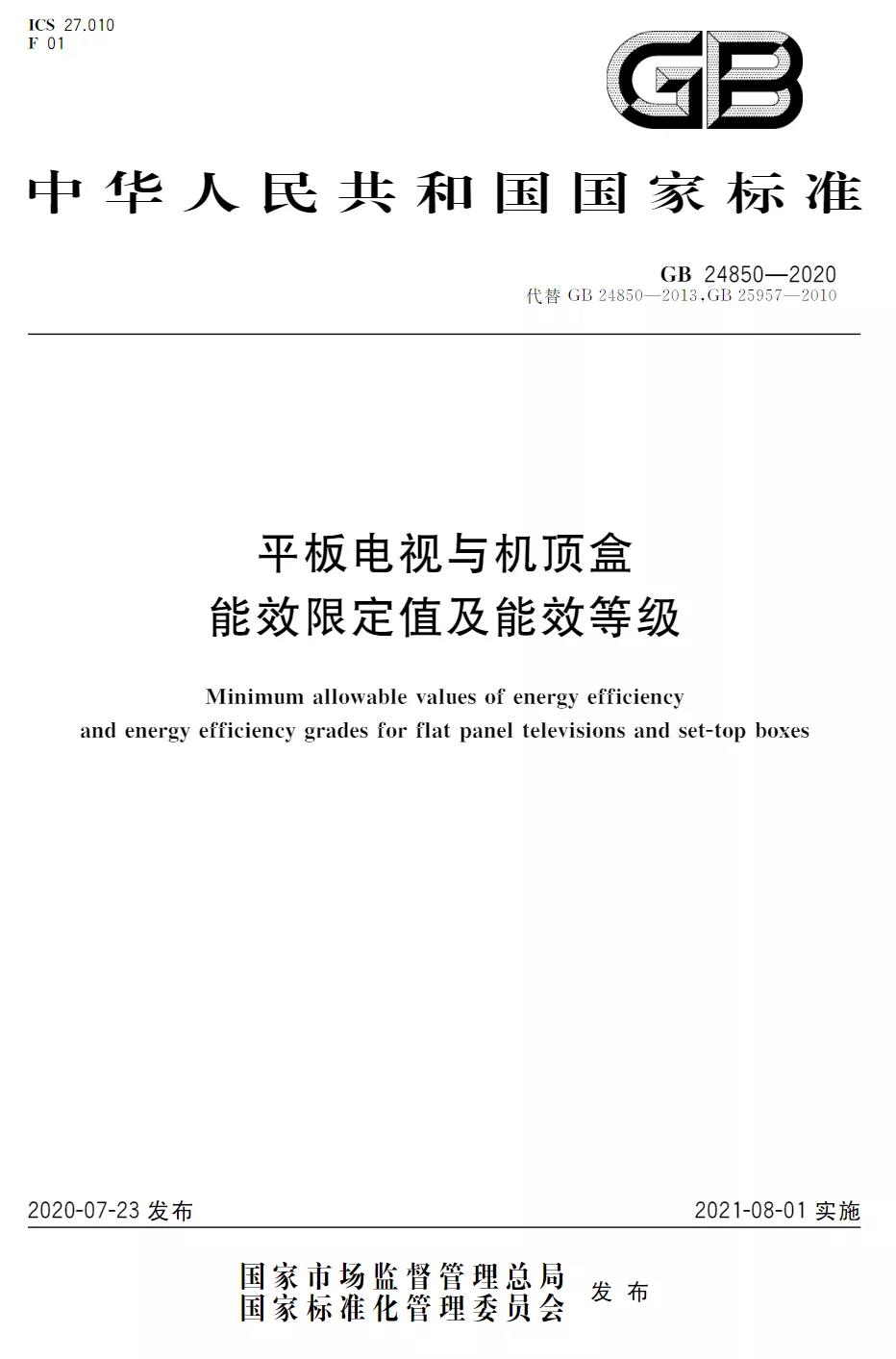 ICS 27.010
F 01

GB

中华人民共和国国家标准

GB 24850—2020
代替 GB 24850—2013,GB 25957—2010

平板电视与机顶盒
能效限定值及能效等级

Minimum allowable values of energy efficiency
and energy efficiency grades for flat panel televisions and set-top boxes

2020-07-23 发布

2021-08-01 实施

国家市场监督管理总局
国家标准化管理委员会
发布